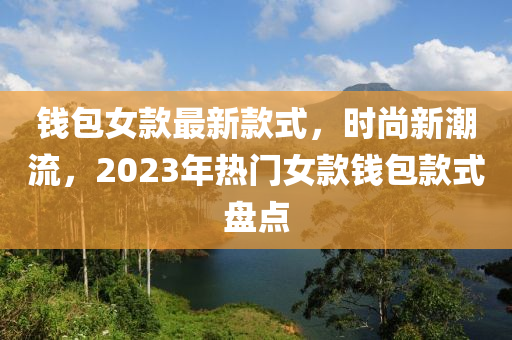 钱包女款最新款式，时尚新潮流，2023年热门女款钱包款式盘点